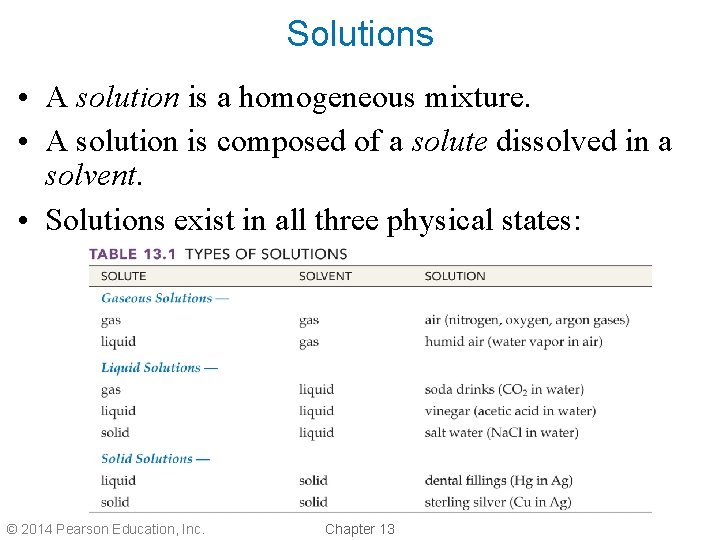 Solutions

• A solution is a homogeneous mixture.
• A solution is composed of a solute dissolved in a solvent.
• Solutions exist in all three physical states:

TABLE 13.1 TYPES OF SOLUTIONS

| SOLUTE | SOLVENT | SOLUTION |
|---|---|---|
| Gaseous Solutions — | | |
| gas | gas | air (nitrogen, oxygen, argon gases) |
| liquid | gas | humid air (water vapor in air) |
| Liquid Solutions — | | |
| gas | liquid | soda drinks ($CO_2$ in water) |
| liquid | liquid | vinegar (acetic acid in water) |
| solid | liquid | salt water (NaCl in water) |
| Solid Solutions — | | |
| liquid | solid | dental fillings (Hg in Ag) |
| solid | solid | sterling silver (Cu in Ag) |

© 2014 Pearson Education, Inc. Chapter 13